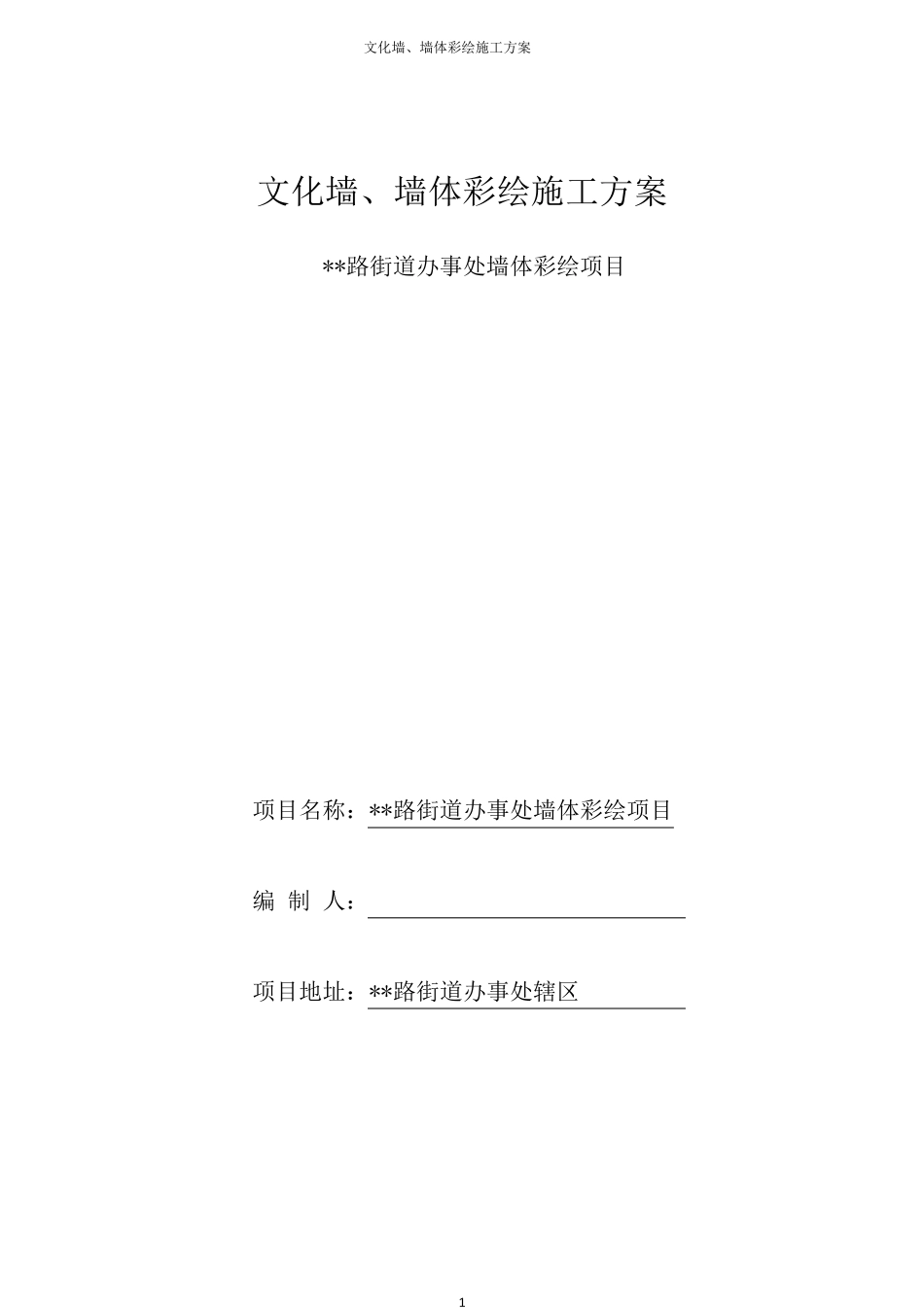 文化墙、墙体彩绘施工方案

文化墙、墙体彩绘施工方案

**路街道办事处墙体彩绘项目

项目名称：**路街道办事处墙体彩绘项目

编 制 人：

项目地址：**路街道办事处辖区

1